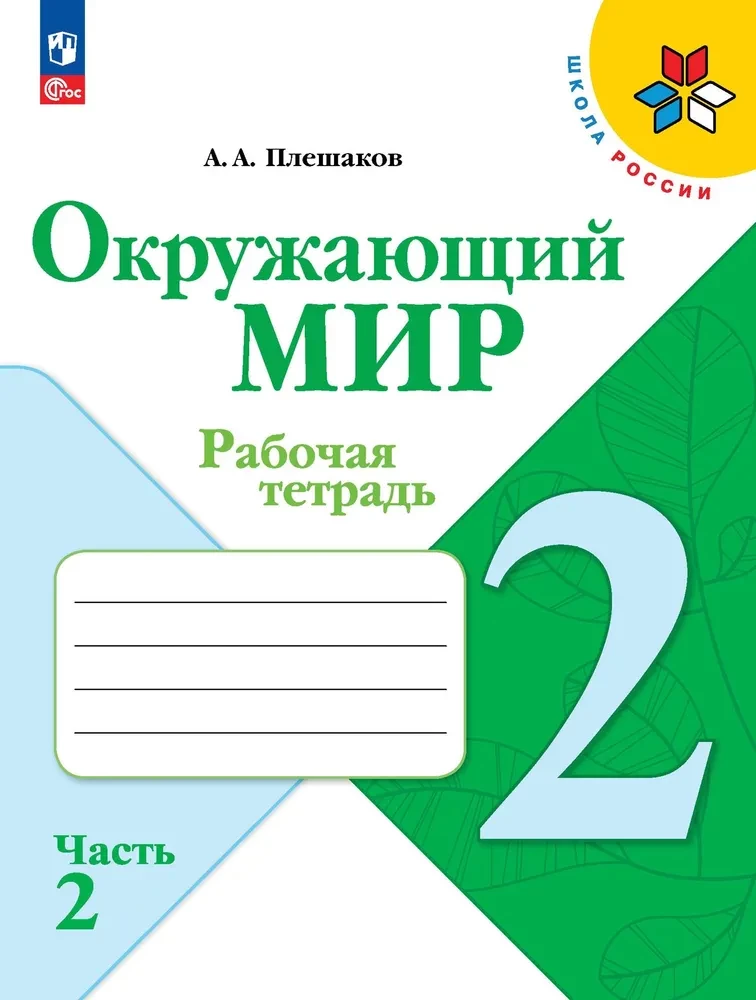 ФГОС

ШКОЛА РОССИИ

А. А. Плешаков

Окружающий МИР

Рабочая тетрадь

2

Часть 2